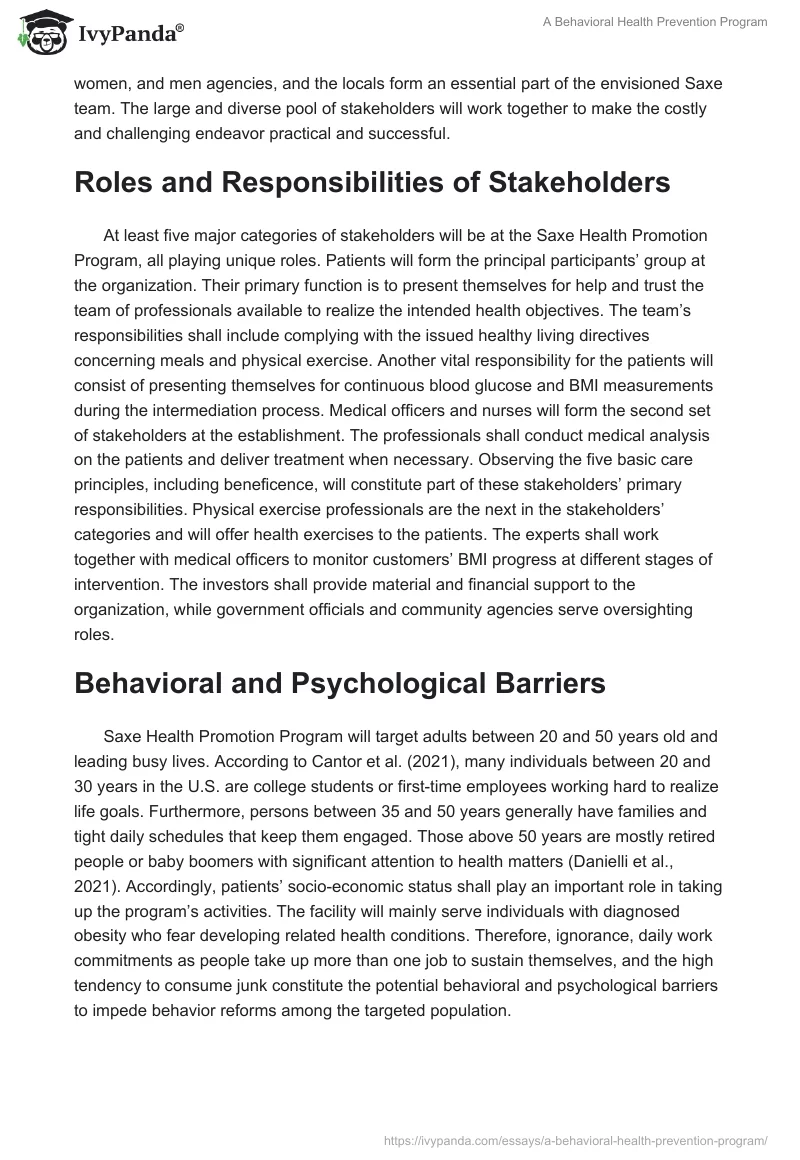 IvyPanda®

A Behavioral Health Prevention Program

women, and men agencies, and the locals form an essential part of the envisioned Saxe team. The large and diverse pool of stakeholders will work together to make the costly and challenging endeavor practical and successful.

Roles and Responsibilities of Stakeholders

At least five major categories of stakeholders will be at the Saxe Health Promotion Program, all playing unique roles. Patients will form the principal participants' group at the organization. Their primary function is to present themselves for help and trust the team of professionals available to realize the intended health objectives. The team's responsibilities shall include complying with the issued healthy living directives concerning meals and physical exercise. Another vital responsibility for the patients will consist of presenting themselves for continuous blood glucose and BMI measurements during the intermediation process. Medical officers and nurses will form the second set of stakeholders at the establishment. The professionals shall conduct medical analysis on the patients and deliver treatment when necessary. Observing the five basic care principles, including beneficence, will constitute part of these stakeholders' primary responsibilities. Physical exercise professionals are the next in the stakeholders' categories and will offer health exercises to the patients. The experts shall work together with medical officers to monitor customers' BMI progress at different stages of intervention. The investors shall provide material and financial support to the organization, while government officials and community agencies serve oversighting roles.

Behavioral and Psychological Barriers

Saxe Health Promotion Program will target adults between 20 and 50 years old and leading busy lives. According to Cantor et al. (2021), many individuals between 20 and 30 years in the U.S. are college students or first-time employees working hard to realize life goals. Furthermore, persons between 35 and 50 years generally have families and tight daily schedules that keep them engaged. Those above 50 years are mostly retired people or baby boomers with significant attention to health matters (Danielli et al., 2021). Accordingly, patients' socio-economic status shall play an important role in taking up the program's activities. The facility will mainly serve individuals with diagnosed obesity who fear developing related health conditions. Therefore, ignorance, daily work commitments as people take up more than one job to sustain themselves, and the high tendency to consume junk constitute the potential behavioral and psychological barriers to impede behavior reforms among the targeted population.

https://ivypanda.com/essays/a-behavioral-health-prevention-program/